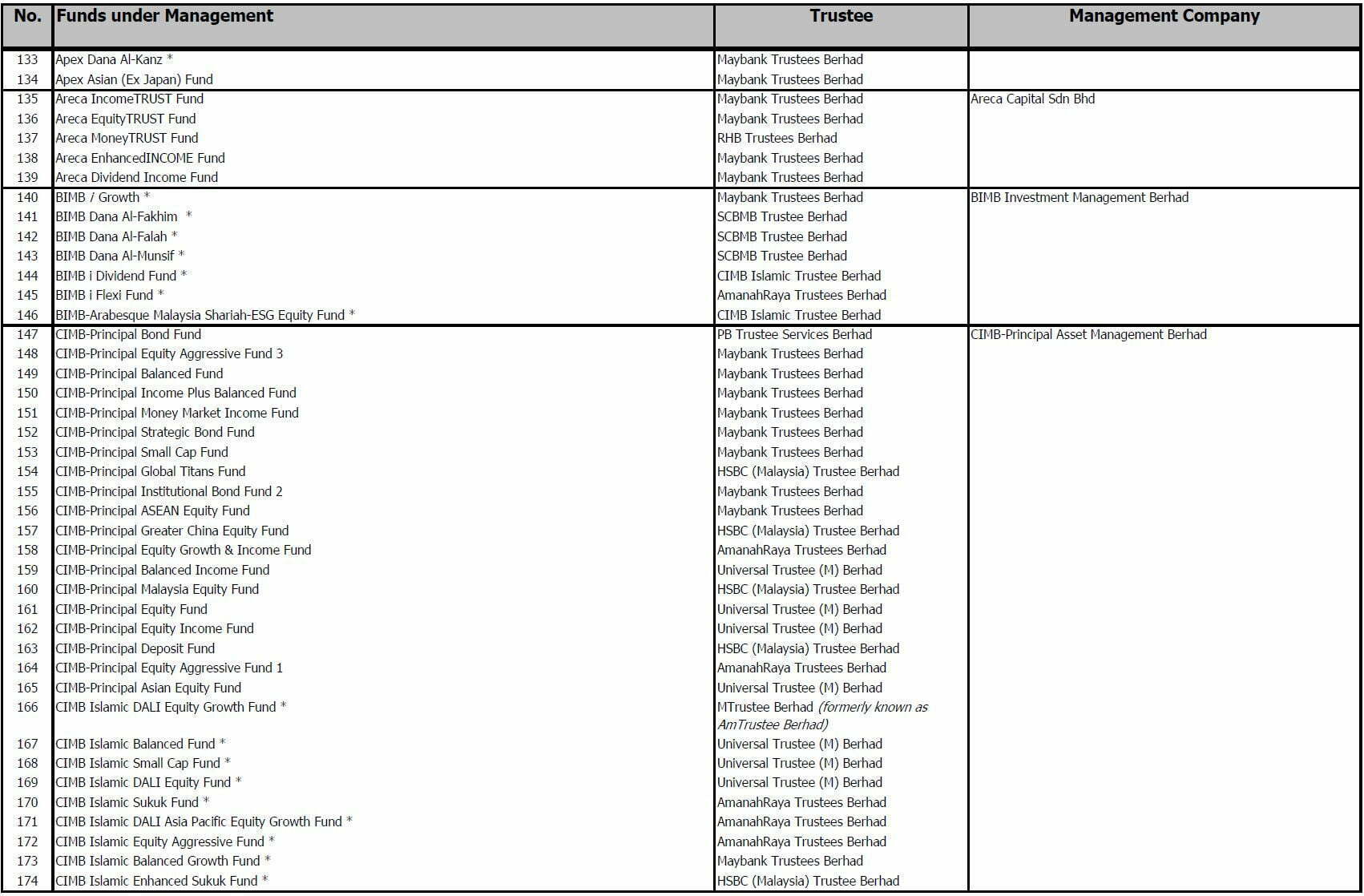 | No. | Funds under Management | Trustee | Management Company |
|---|---|---|---|
| 133 | Apex Dana Al-Kanz * | Maybank Trustees Berhad | |
| 134 | Apex Asian (Ex Japan) Fund | Maybank Trustees Berhad | |
| 135 | Areca IncomeTRUST Fund | Maybank Trustees Berhad | Areca Capital Sdn Bhd |
| 136 | Areca EquityTRUST Fund | Maybank Trustees Berhad | |
| 137 | Areca MoneyTRUST Fund | RHB Trustees Berhad | |
| 138 | Areca EnhancedINCOME Fund | Maybank Trustees Berhad | |
| 139 | Areca Dividend Income Fund | Maybank Trustees Berhad | |
| 140 | BIMB / Growth * | Maybank Trustees Berhad | BIMB Investment Management Berhad |
| 141 | BIMB Dana Al-Fakhim * | SCBMB Trustee Berhad | |
| 142 | BIMB Dana Al-Falah * | SCBMB Trustee Berhad | |
| 143 | BIMB Dana Al-Munsif * | SCBMB Trustee Berhad | |
| 144 | BIMB i Dividend Fund * | CIMB Islamic Trustee Berhad | |
| 145 | BIMB i Flexi Fund * | AmanahRaya Trustees Berhad | |
| 146 | BIMB-Arabesque Malaysia Shariah-ESG Equity Fund * | CIMB Islamic Trustee Berhad | |
| 147 | CIMB-Principal Bond Fund | PB Trustee Services Berhad | CIMB-Principal Asset Management Berhad |
| 148 | CIMB-Principal Equity Aggressive Fund 3 | Maybank Trustees Berhad | |
| 149 | CIMB-Principal Balanced Fund | Maybank Trustees Berhad | |
| 150 | CIMB-Principal Income Plus Balanced Fund | Maybank Trustees Berhad | |
| 151 | CIMB-Principal Money Market Income Fund | Maybank Trustees Berhad | |
| 152 | CIMB-Principal Strategic Bond Fund | Maybank Trustees Berhad | |
| 153 | CIMB-Principal Small Cap Fund | Maybank Trustees Berhad | |
| 154 | CIMB-Principal Global Titans Fund | HSBC (Malaysia) Trustee Berhad | |
| 155 | CIMB-Principal Institutional Bond Fund 2 | Maybank Trustees Berhad | |
| 156 | CIMB-Principal ASEAN Equity Fund | Maybank Trustees Berhad | |
| 157 | CIMB-Principal Greater China Equity Fund | HSBC (Malaysia) Trustee Berhad | |
| 158 | CIMB-Principal Equity Growth & Income Fund | AmanahRaya Trustees Berhad | |
| 159 | CIMB-Principal Balanced Income Fund | Universal Trustee (M) Berhad | |
| 160 | CIMB-Principal Malaysia Equity Fund | HSBC (Malaysia) Trustee Berhad | |
| 161 | CIMB-Principal Equity Fund | Universal Trustee (M) Berhad | |
| 162 | CIMB-Principal Equity Income Fund | Universal Trustee (M) Berhad | |
| 163 | CIMB-Principal Deposit Fund | HSBC (Malaysia) Trustee Berhad | |
| 164 | CIMB-Principal Equity Aggressive Fund 1 | AmanahRaya Trustees Berhad | |
| 165 | CIMB-Principal Asian Equity Fund | Universal Trustee (M) Berhad | |
| 166 | CIMB Islamic DALI Equity Growth Fund * | MTrustee Berhad (formerly known as AmTrustee Berhad) | |
| 167 | CIMB Islamic Balanced Fund * | Universal Trustee (M) Berhad | |
| 168 | CIMB Islamic Small Cap Fund * | Universal Trustee (M) Berhad | |
| 169 | CIMB Islamic DALI Equity Fund * | Universal Trustee (M) Berhad | |
| 170 | CIMB Islamic Sukuk Fund * | AmanahRaya Trustees Berhad | |
| 171 | CIMB Islamic DALI Asia Pacific Equity Growth Fund * | AmanahRaya Trustees Berhad | |
| 172 | CIMB Islamic Equity Aggressive Fund * | AmanahRaya Trustees Berhad | |
| 173 | CIMB Islamic Balanced Growth Fund * | Maybank Trustees Berhad | |
| 174 | CIMB Islamic Enhanced Sukuk Fund * | HSBC (Malaysia) Trustee Berhad | |